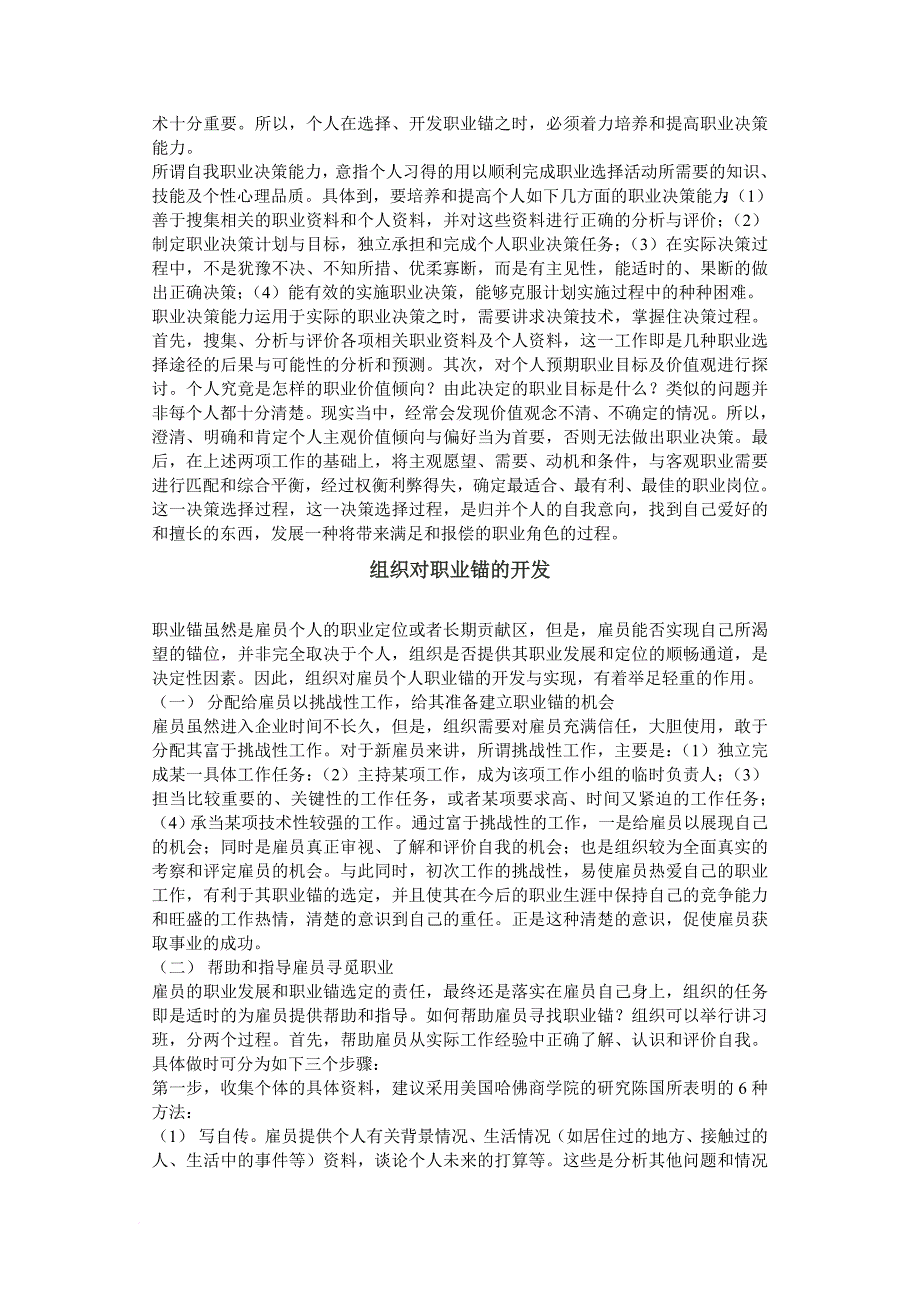 术十分重要。所以，个人在选择、开发职业锚之时，必须着力培养和提高职业决策能力。
所谓自我职业决策能力，意指个人习得的用以顺利完成职业选择活动所需要的知识、技能及个性心理品质。具体到，要培养和提高个人如下几方面的职业决策能力：（1）善于搜集相关的职业资料和个人资料，并对这些资料进行正确的分析与评价；（2）制定职业决策计划与目标，独立承担和完成个人职业决策任务；（3）在实际决策过程中，不是犹豫不决、不知所措、优柔寡断，而是有主见性，能适时的、果断的做出正确决策；（4）能有效的实施职业决策，能够克服计划实施过程中的种种困难。
职业决策能力运用于实际的职业决策之时，需要讲求决策技术，掌握住决策过程。首先，搜集、分析与评价各项相关职业资料及个人资料，这一工作即是几种职业选择途径的后果与可能性的分析和预测。其次，对个人预期职业目标及价值观进行探讨。个人究竟是怎样的职业价值倾向？由此决定的职业目标是什么？类似的问题并非每个人都十分清楚。现实当中，经常会发现价值观念不清、不确定的情况。所以，澄清、明确和肯定个人主观价值倾向与偏好当为首要，否则无法做出职业决策。最后，在上述两项工作的基础上，将主观愿望、需要、动机和条件，与客观职业需要进行匹配和综合平衡，经过权衡利弊得失，确定最适合、最有利、最佳的职业岗位。这一决策选择过程，这一决策选择过程，是归并个人的自我意向，找到自己爱好的和擅长的东西，发展一种将带来满足和报偿的职业角色的过程。

组织对职业锚的开发

职业锚虽然是雇员个人的职业定位或者长期贡献区，但是，雇员能否实现自己所渴望的锚位，并非完全取决于个人，组织是否提供其职业发展和定位的顺畅通道，是决定性因素。因此，组织对雇员个人职业锚的开发与实现，有着举足轻重的作用。
（一） 分配给雇员以挑战性工作，给其准备建立职业锚的机会
雇员虽然进入企业时间不长久，但是，组织需要对雇员充满信任，大胆使用，敢于分配其富于挑战性工作。对于新雇员来讲，所谓挑战性工作，主要是：（1）独立完成某一具体工作任务；（2）主持某项工作，成为该项工作小组的临时负责人；（3）担当比较重要的、关键性的工作任务，或者某项要求高、时间又紧迫的工作任务；（4）承当某项技术性较强的工作。通过富于挑战性的工作，一是给雇员以展现自己的机会；同时是雇员真正审视、了解和评价自我的机会；也是组织较为全面真实的考察和评定雇员的机会。与此同时，初次工作的挑战性，易使雇员热爱自己的职业工作，有利于其职业锚的选定，并且使其在今后的职业生涯中保持自己的竞争能力和旺盛的工作热情，清楚的意识到自己的重任。正是这种清楚的意识，促使雇员获取事业的成功。
（二） 帮助和指导雇员寻觅职业
雇员的职业发展和职业锚选定的责任，最终还是落实在雇员自己身上，组织的任务即是适时的为雇员提供帮助和指导。如何帮助雇员寻找职业锚？组织可以举行讲习班，分两个过程。首先，帮助雇员从实际工作经验中正确了解、认识和评价自我。具体做时可分为如下三个步骤：
第一步，收集个体的具体资料，建议采用美国哈佛商学院的研究陈国所表明的 6 种方法：
（1） 写自传。雇员提供个人有关背景情况、生活情况（如居住过的地方、接触过的人、生活中的事件等）资料，谈论个人未来的打算等。这些是分析其他问题和情况